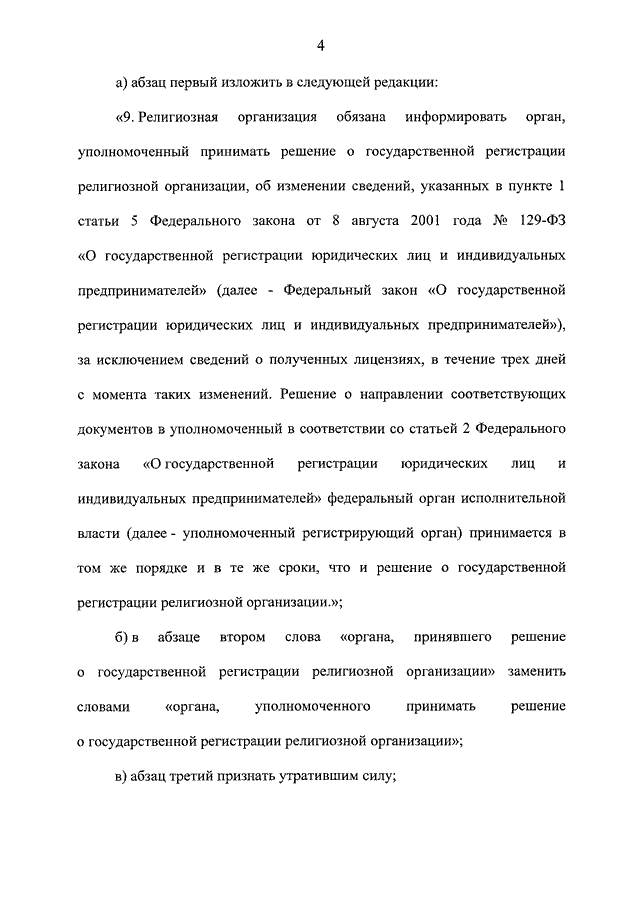 4

а) абзац первый изложить в следующей редакции:

«9. Религиозная организация обязана информировать орган, уполномоченный принимать решение о государственной регистрации религиозной организации, об изменении сведений, указанных в пункте 1 статьи 5 Федерального закона от 8 августа 2001 года № 129-ФЗ «О государственной регистрации юридических лиц и индивидуальных предпринимателей» (далее - Федеральный закон «О государственной регистрации юридических лиц и индивидуальных предпринимателей»), за исключением сведений о полученных лицензиях, в течение трех дней с момента таких изменений. Решение о направлении соответствующих документов в уполномоченный в соответствии со статьей 2 Федерального закона «О государственной регистрации юридических лиц и индивидуальных предпринимателей» федеральный орган исполнительной власти (далее - уполномоченный регистрирующий орган) принимается в том же порядке и в те же сроки, что и решение о государственной регистрации религиозной организации.»;

б) в абзаце втором слова «органа, принявшего решение о государственной регистрации религиозной организации» заменить словами «органа, уполномоченного принимать решение о государственной регистрации религиозной организации»;

в) абзац третий признать утратившим силу;